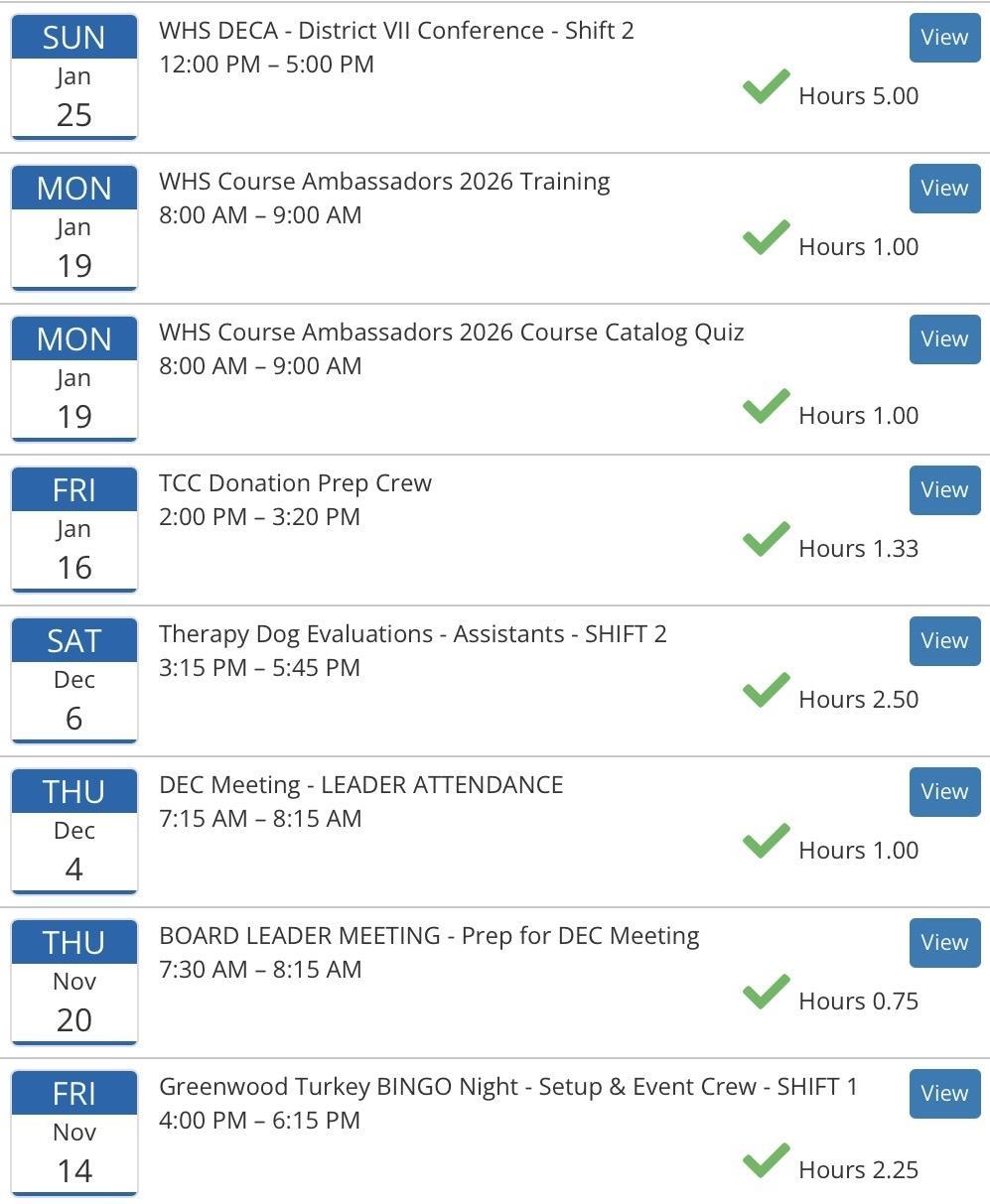 SUN
Jan
25

WHS DECA - District VII Conference - Shift 2
12:00 PM – 5:00 PM

View

Hours 5.00

MON
Jan
19

WHS Course Ambassadors 2026 Training
8:00 AM – 9:00 AM

View

Hours 1.00

MON
Jan
19

WHS Course Ambassadors 2026 Course Catalog Quiz
8:00 AM – 9:00 AM

View

Hours 1.00

FRI
Jan
16

TCC Donation Prep Crew
2:00 PM – 3:20 PM

View

Hours 1.33

SAT
Dec
6

Therapy Dog Evaluations - Assistants - SHIFT 2
3:15 PM – 5:45 PM

View

Hours 2.50

THU
Dec
4

DEC Meeting - LEADER ATTENDANCE
7:15 AM – 8:15 AM

View

Hours 1.00

THU
Nov
20

BOARD LEADER MEETING - Prep for DEC Meeting
7:30 AM – 8:15 AM

View

Hours 0.75

FRI
Nov
14

Greenwood Turkey BINGO Night - Setup & Event Crew - SHIFT 1
4:00 PM – 6:15 PM

View

Hours 2.25